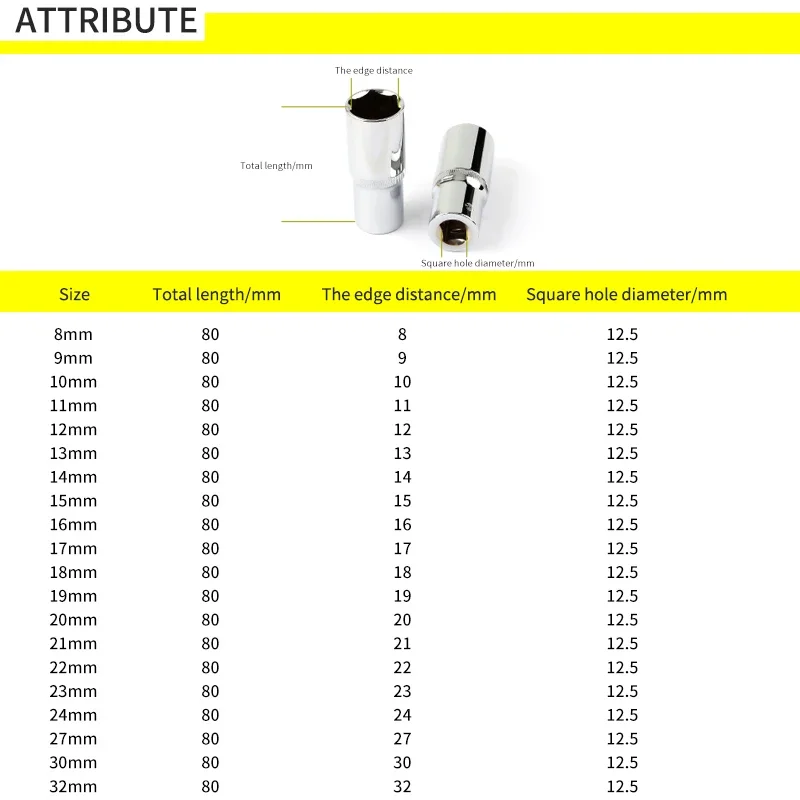 ATTRIBUTE

The edge distance

Total length/mm

Square hole diameter/mm

| Size | Total length/mm | The edge distance/mm | Square hole diameter/mm |
|---|---|---|---|
| 8mm | 80 | 8 | 12.5 |
| 9mm | 80 | 9 | 12.5 |
| 10mm | 80 | 10 | 12.5 |
| 11mm | 80 | 11 | 12.5 |
| 12mm | 80 | 12 | 12.5 |
| 13mm | 80 | 13 | 12.5 |
| 14mm | 80 | 14 | 12.5 |
| 15mm | 80 | 15 | 12.5 |
| 16mm | 80 | 16 | 12.5 |
| 17mm | 80 | 17 | 12.5 |
| 18mm | 80 | 18 | 12.5 |
| 19mm | 80 | 19 | 12.5 |
| 20mm | 80 | 20 | 12.5 |
| 21mm | 80 | 21 | 12.5 |
| 22mm | 80 | 22 | 12.5 |
| 23mm | 80 | 23 | 12.5 |
| 24mm | 80 | 24 | 12.5 |
| 27mm | 80 | 27 | 12.5 |
| 30mm | 80 | 30 | 12.5 |
| 32mm | 80 | 32 | 12.5 |